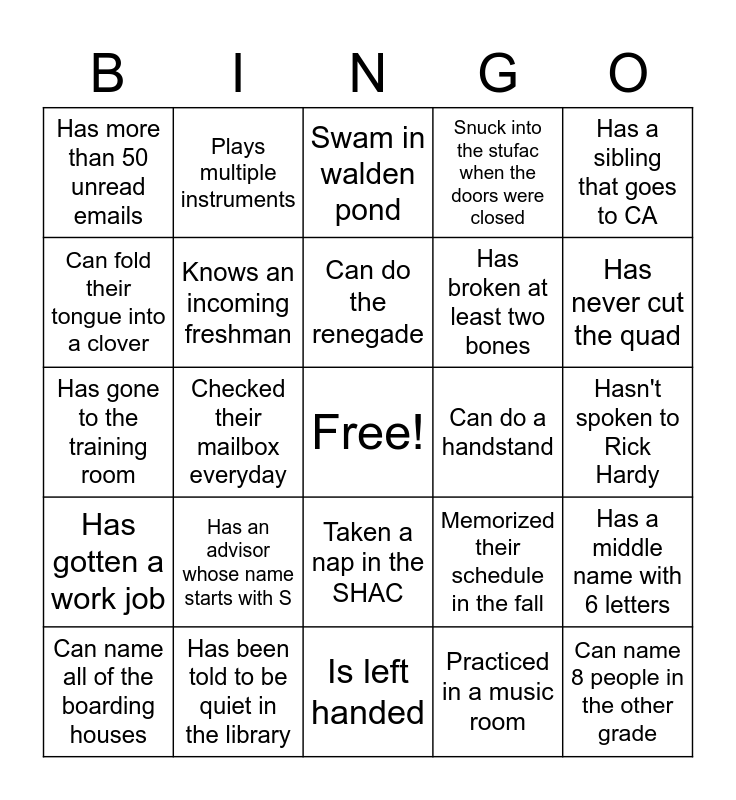 | B | I | N | G | O |
|---|---|---|---|---|
| Has more than 50 unread emails | Plays multiple instruments | Swam in walden pond | Snuck into the stufac when the doors were closed | Has a sibling that goes to CA |
| Can fold their tongue into a clover | Knows an incoming freshman | Can do the renegade | Has broken at least two bones | Has never cut the quad |
| Has gone to the training room | Checked their mailbox everyday | Free! | Can do a handstand | Hasn't spoken to Rick Hardy |
| Has gotten a work job | Has an advisor whose name starts with S | Taken a nap in the SHAC | Memorized their schedule in the fall | Has a middle name with 6 letters |
| Can name all of the boarding houses | Has been told to be quiet in the library | Is left handed | Practiced in a music room | Can name 8 people in the other grade |